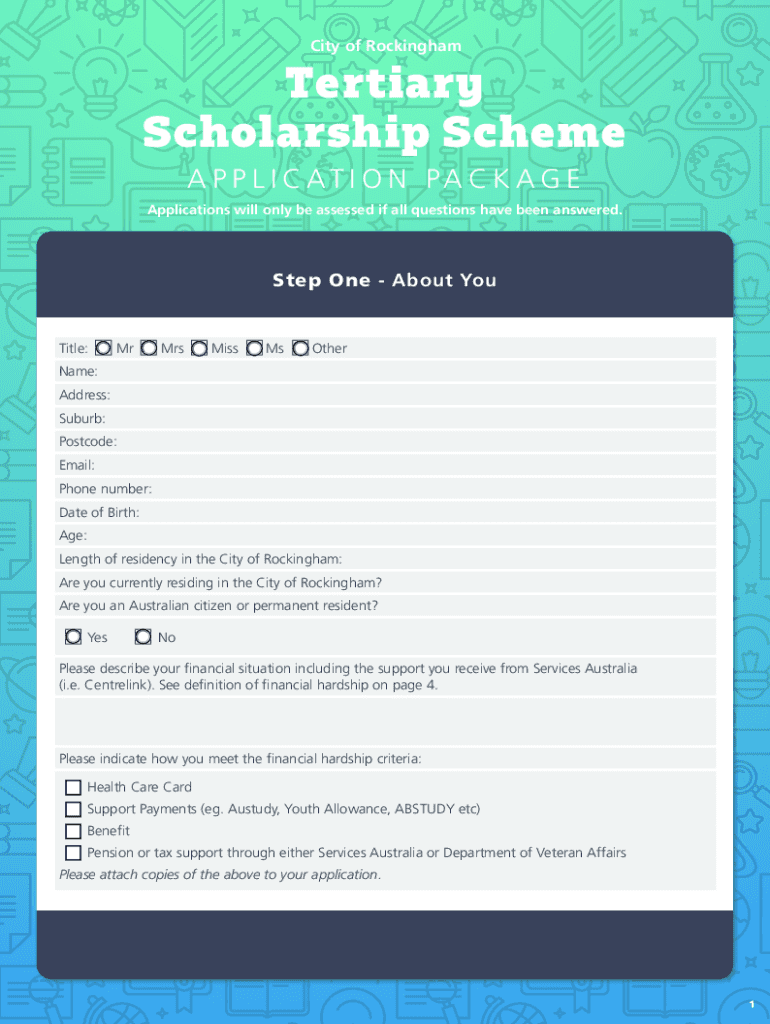 City of Rockingham

Tertiary Scholarship Scheme

APPLICATION PACKAGE

Applications will only be assessed if all questions have been answered.

Step One - About You

Title: Mr Mrs Miss Ms Other

Name:

Address:

Suburb:

Postcode:

Email:

Phone number:

Date of Birth:

Age:

Length of residency in the City of Rockingham:

Are you currently residing in the City of Rockingham?

Are you an Australian citizen or permanent resident?

Yes No

Please describe your financial situation including the support you receive from Services Australia (i.e. Centrelink). See definition of financial hardship on page 4.

Please indicate how you meet the financial hardship criteria:

Health Care Card

Support Payments (eg. Austudy, Youth Allowance, ABSTUDY etc)

Benefit

Pension or tax support through either Services Australia or Department of Veteran Affairs

Please attach copies of the above to your application.

1